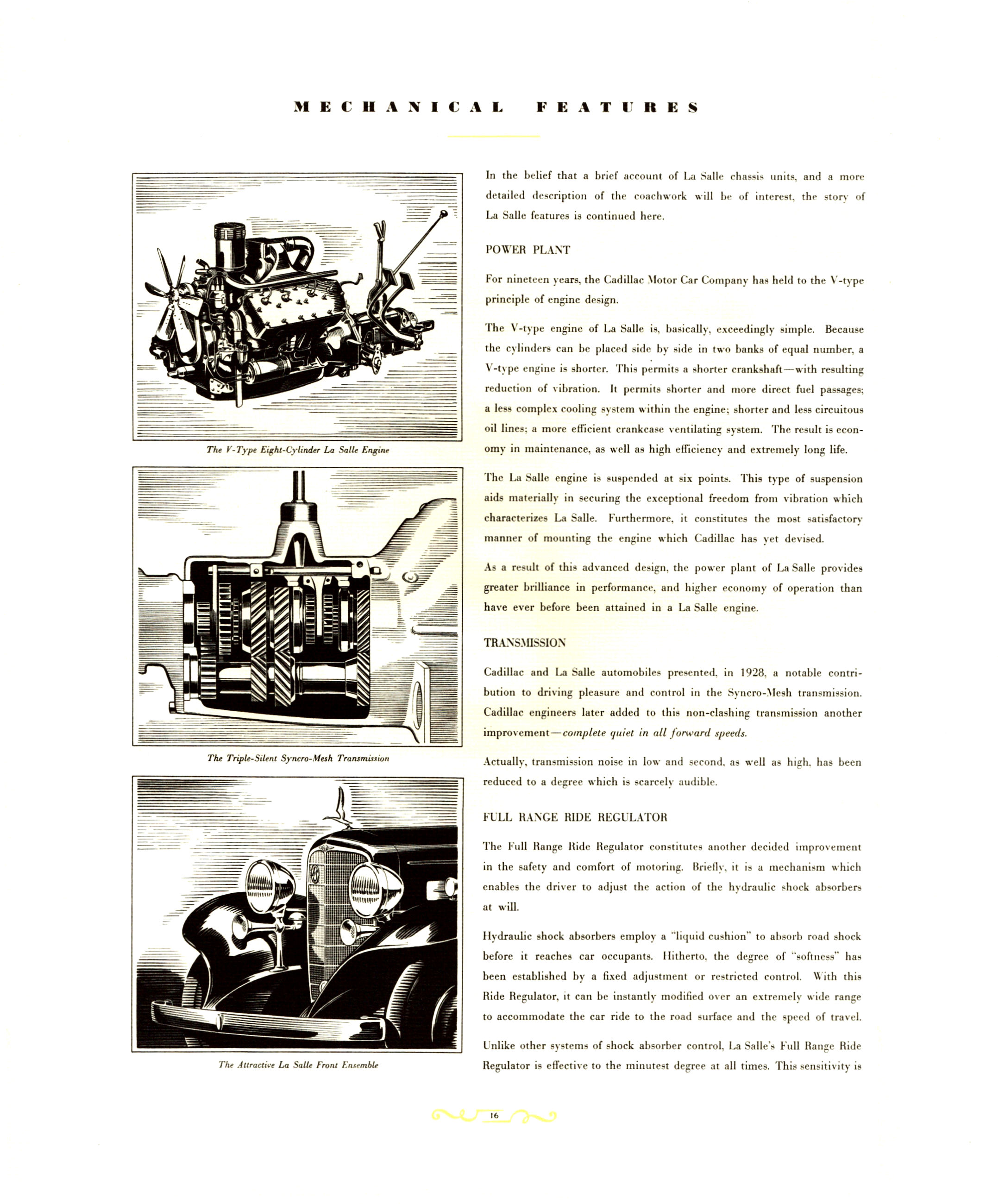 MECHANICAL FEATURES

The V-Type Eight-Cylinder La Salle Engine

The Triple-Silent Syncro-Mesh Transmission

The Attractive La Salle Front Ensemble

In the belief that a brief account of La Salle chassis units, and a more detailed description of the coachwork will be of interest, the story of La Salle features is continued here.

POWER PLANT

For nineteen years, the Cadillac Motor Car Company has held to the V-type principle of engine design.

The V-type engine of La Salle is, basically, exceedingly simple. Because the cylinders can be placed side by side in two banks of equal number, a V-type engine is shorter. This permits a shorter crankshaft—with resulting reduction of vibration. It permits shorter and more direct fuel passages; a less complex cooling system within the engine; shorter and less circuitous oil lines; a more efficient crankcase ventilating system. The result is economy in maintenance, as well as high efficiency and extremely long life.

The La Salle engine is suspended at six points. This type of suspension aids materially in securing the exceptional freedom from vibration which characterizes La Salle. Furthermore, it constitutes the most satisfactory manner of mounting the engine which Cadillac has yet devised.

As a result of this advanced design, the power plant of La Salle provides greater brilliance in performance, and higher economy of operation than have ever before been attained in a La Salle engine.

TRANSMISSION

Cadillac and La Salle automobiles presented, in 1928, a notable contribution to driving pleasure and control in the Syncro-Mesh transmission. Cadillac engineers later added to this non-clashing transmission another improvement—complete quiet in all forward speeds.

Actually, transmission noise in low and second, as well as high, has been reduced to a degree which is scarcely audible.

FULL RANGE RIDE REGULATOR

The Full Range Ride Regulator constitutes another decided improvement in the safety and comfort of motoring. Briefly, it is a mechanism which enables the driver to adjust the action of the hydraulic shock absorbers at will.

Hydraulic shock absorbers employ a "liquid cushion" to absorb road shock before it reaches car occupants. Hitherto, the degree of "softness" has been established by a fixed adjustment or restricted control. With this Ride Regulator, it can be instantly modified over an extremely wide range to accommodate the car ride to the road surface and the speed of travel.

Unlike other systems of shock absorber control, La Salle's Full Range Ride Regulator is effective to the minutest degree at all times. This sensitivity is

16